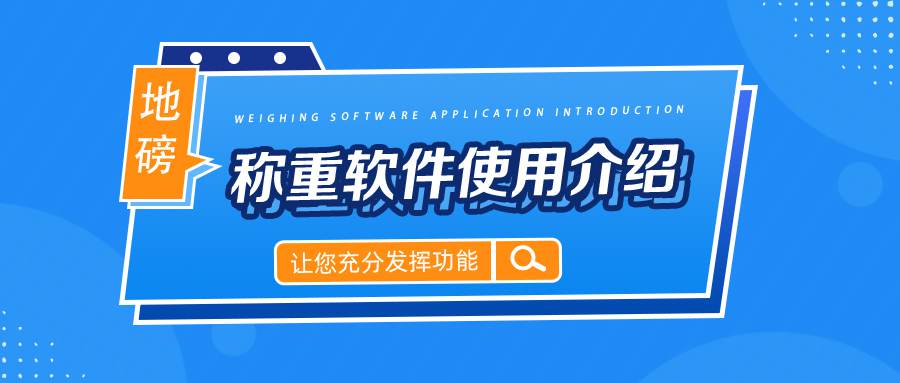 地磅

WEIGHING SOFTWARE APPLICATION INTRODUCTION

称重软件使用介绍

让您充分发挥功能